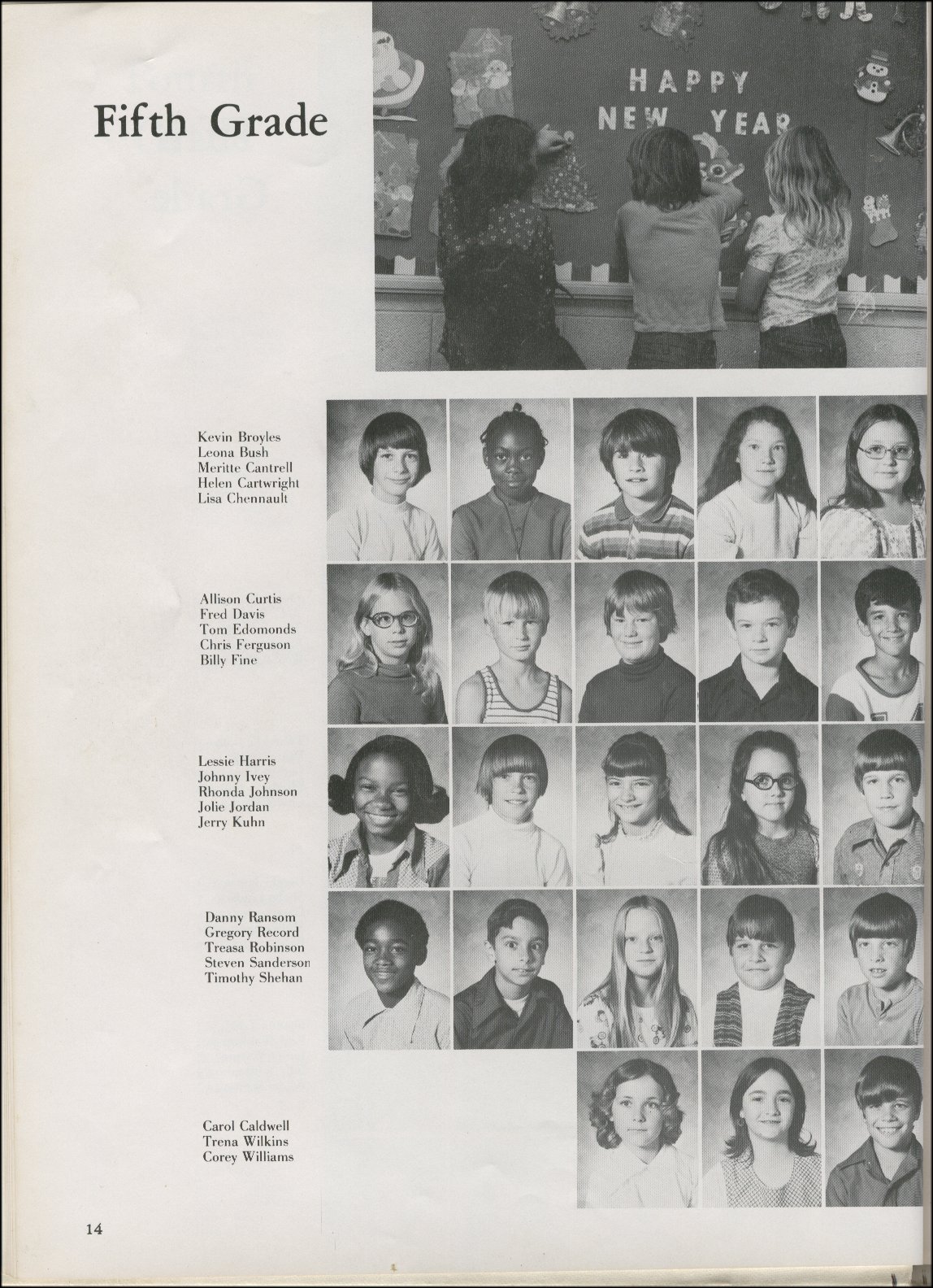 Fifth Grade

HAPPY NEW YEAR

Kevin Broyles
Leona Bush
Meritte Cantrell
Helen Cartwright
Lisa Chennault

Allison Curtis
Fred Davis
Tom Edomonds
Chris Ferguson
Billy Fine

Lessie Harris
Johnny Ivey
Rhonda Johnson
Jolie Jordan
Jerry Kuhn

Danny Ransom
Gregory Record
Treasa Robinson
Steven Sanderson
Timothy Shehan

Carol Caldwell
Trena Wilkins
Corey Williams

14